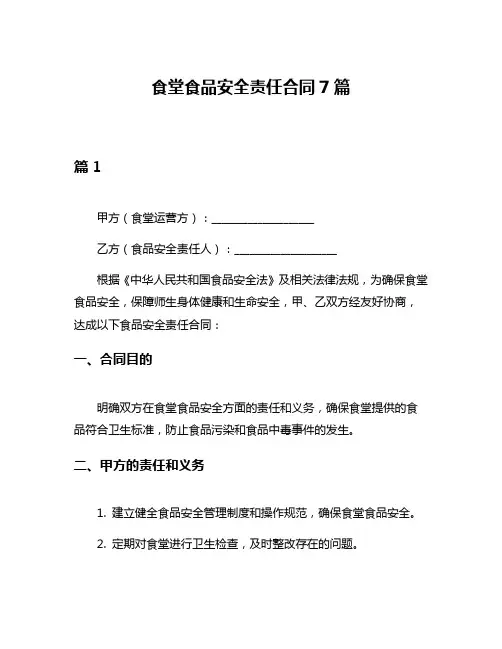 食堂食品安全责任合同 7 篇

篇 1

甲方（食堂运营方）：__________________

乙方（食品安全责任人）：__________________

根据《中华人民共和国食品安全法》及相关法律法规，为确保食堂食品安全，保障师生身体健康和生命安全，甲、乙双方经友好协商，达成以下食品安全责任合同：

一、合同目的

明确双方在食堂食品安全方面的责任和义务，确保食堂提供的食品符合卫生标准，防止食品污染和食品中毒事件的发生。

二、甲方的责任和义务

1. 建立健全食品安全管理制度和操作规范，确保食堂食品安全。

2. 定期对食堂进行卫生检查，及时整改存在的问题。